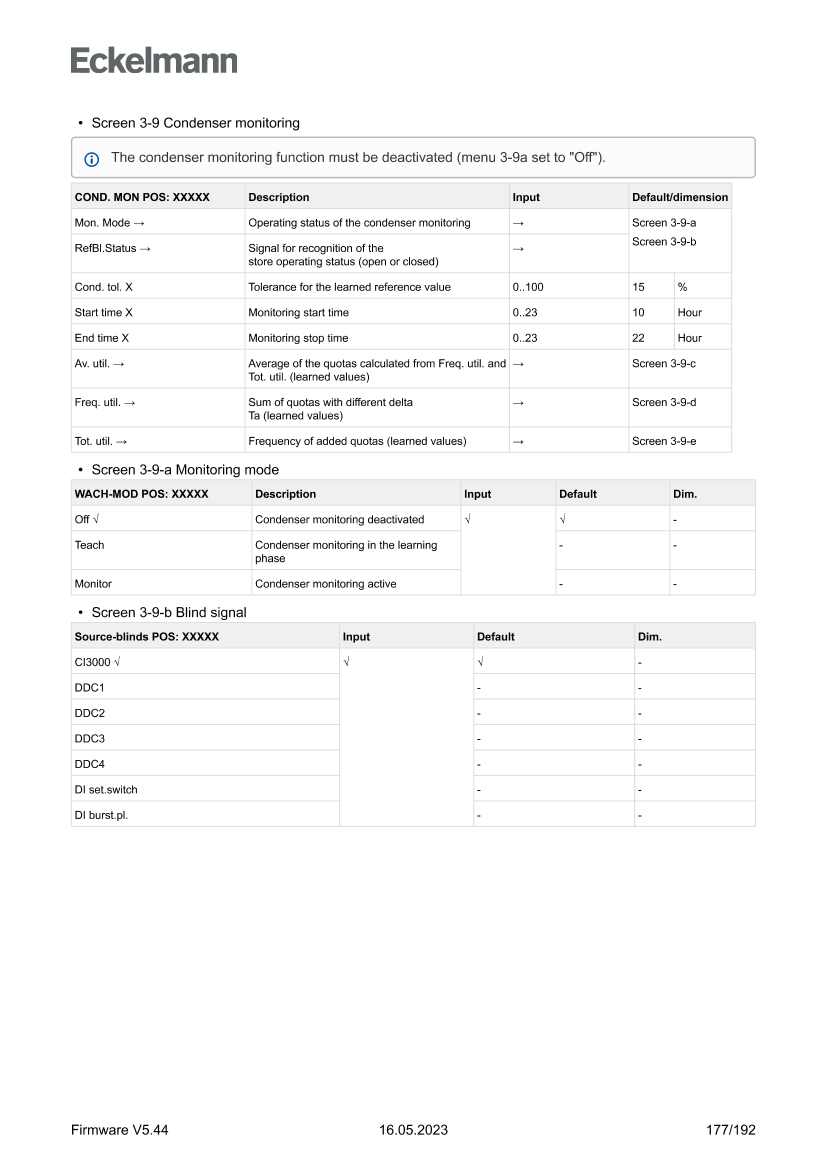 Eckelmann

• Screen 3-9 Condenser monitoring

The condenser monitoring function must be deactivated (menu 3-9a set to "Off").

| COND. MON POS: XXXXX | Description | Input | Default/dimension | |
|---|---|---|---|---|
| Mon. Mode → | Operating status of the condenser monitoring | → | Screen 3-9-a | |
| RefBl.Status → | Signal for recognition of the store operating status (open or closed) | → | Screen 3-9-b | |
| Cond. tol. X | Tolerance for the learned reference value | 0..100 | 15 | % |
| Start time X | Monitoring start time | 0..23 | 10 | Hour |
| End time X | Monitoring stop time | 0..23 | 22 | Hour |
| Av. util. → | Average of the quotas calculated from Freq. util. and Tot. util. (learned values) | → | Screen 3-9-c | |
| Freq. util. → | Sum of quotas with different delta Ta (learned values) | → | Screen 3-9-d | |
| Tot. util. → | Frequency of added quotas (learned values) | → | Screen 3-9-e | |

• Screen 3-9-a Monitoring mode

| WACH-MOD POS: XXXXX | Description | Input | Default | Dim. |
|---|---|---|---|---|
| Off √ | Condenser monitoring deactivated | √ | √ | - |
| Teach | Condenser monitoring in the learning phase | | - | - |
| Monitor | Condenser monitoring active | | - | - |

• Screen 3-9-b Blind signal

| Source-blinds POS: XXXXX | Input | Default | Dim. |
|---|---|---|---|
| CI3000 √ | √ | √ | - |
| DDC1 | | - | - |
| DDC2 | | - | - |
| DDC3 | | - | - |
| DDC4 | | - | - |
| DI set.switch | | - | - |
| DI burst.pl. | | - | - |

Firmware V5.44 16.05.2023 177/192